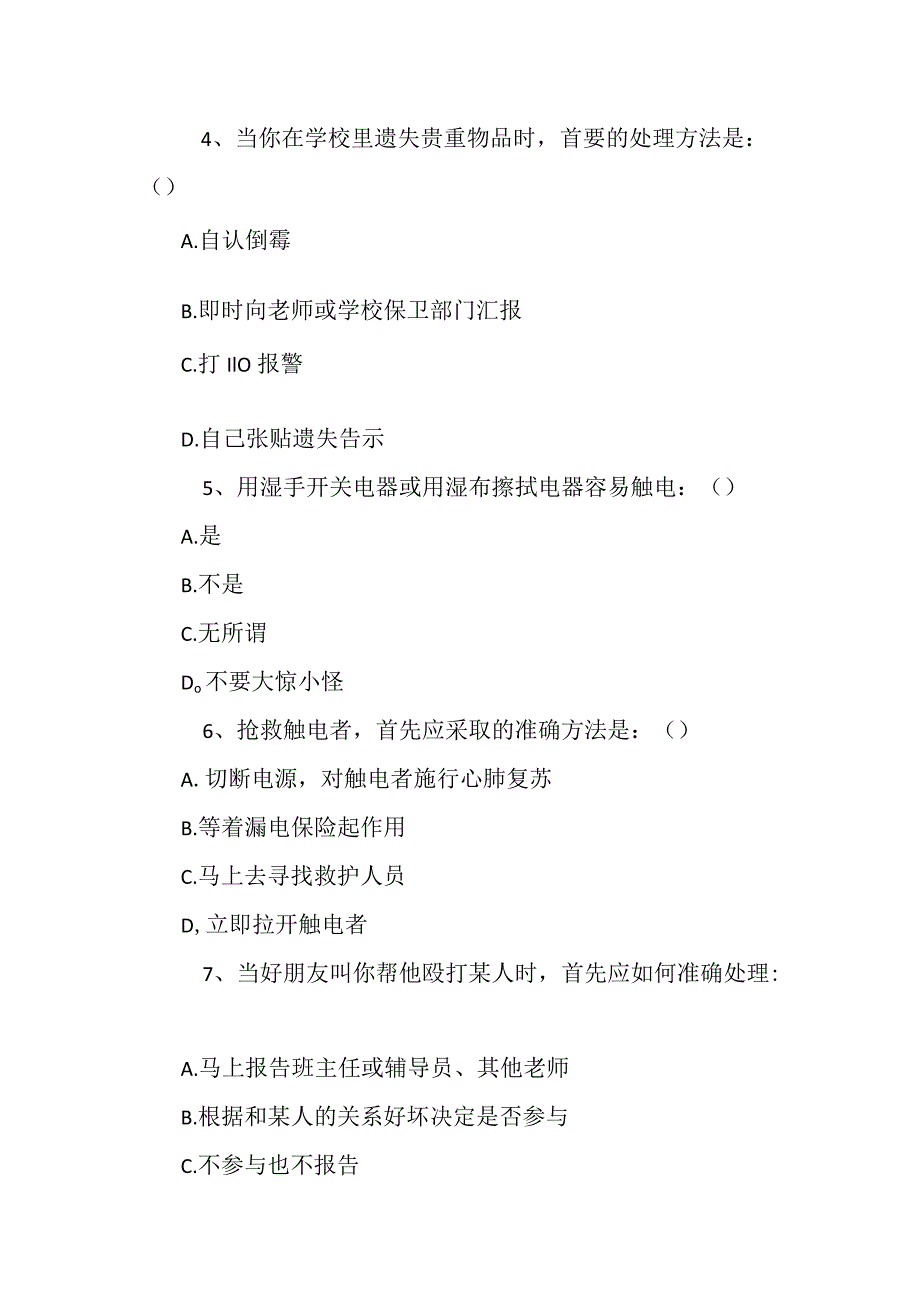 4、当你在学校里遗失贵重物品时，首要的处理方法是：()

A.自认倒霉

B.即时向老师或学校保卫部门汇报

C.打 IIO 报警

D.自己张贴遗失告示

5、用湿手开关电器或用湿布擦拭电器容易触电：()

A.是

B.不是

C.无所谓

D。不要大惊小怪

6、抢救触电者，首先应采取的准确方法是：()

A. 切断电源，对触电者施行心肺复苏

B.等着漏电保险起作用

C.马上去寻找救护人员

D, 立即拉开触电者

7、当好朋友叫你帮他殴打某人时，首先应如何准确处理：

A.马上报告班主任或辅导员、其他老师

B.根据和某人的关系好坏决定是否参与

C.不参与也不报告